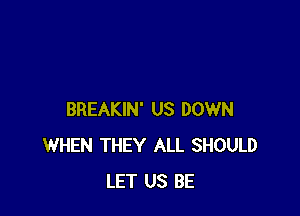 BREAKIN' US DOWN
WHEN THEY ALL SHOULD
LET US BE